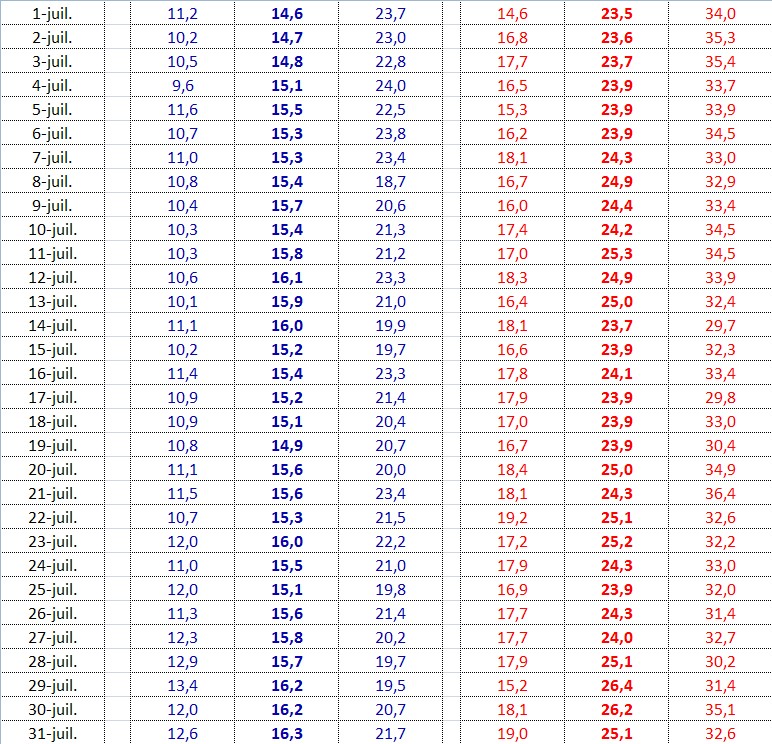 | | | | | | | |
|---|---|---|---|---|---|---|
| 1-juil. | 11,2 | 14,6 | 23,7 | 14,6 | 23,5 | 34,0 |
| 2-juil. | 10,2 | 14,7 | 23,0 | 16,8 | 23,6 | 35,3 |
| 3-juil. | 10,5 | 14,8 | 22,8 | 17,7 | 23,7 | 35,4 |
| 4-juil. | 9,6 | 15,1 | 24,0 | 16,5 | 23,9 | 33,7 |
| 5-juil. | 11,6 | 15,5 | 22,5 | 15,3 | 23,9 | 33,9 |
| 6-juil. | 10,7 | 15,3 | 23,8 | 16,2 | 23,9 | 34,5 |
| 7-juil. | 11,0 | 15,3 | 23,4 | 18,1 | 24,3 | 33,0 |
| 8-juil. | 10,8 | 15,4 | 18,7 | 16,7 | 24,9 | 32,9 |
| 9-juil. | 10,4 | 15,7 | 20,6 | 16,0 | 24,4 | 33,4 |
| 10-juil. | 10,3 | 15,4 | 21,3 | 17,4 | 24,2 | 34,5 |
| 11-juil. | 10,3 | 15,8 | 21,2 | 17,0 | 25,3 | 34,5 |
| 12-juil. | 10,6 | 16,1 | 23,3 | 18,3 | 24,9 | 33,9 |
| 13-juil. | 10,1 | 15,9 | 21,0 | 16,4 | 25,0 | 32,4 |
| 14-juil. | 11,1 | 16,0 | 19,9 | 18,1 | 23,7 | 29,7 |
| 15-juil. | 10,2 | 15,2 | 19,7 | 16,6 | 23,9 | 32,3 |
| 16-juil. | 11,4 | 15,4 | 23,3 | 17,8 | 24,1 | 33,4 |
| 17-juil. | 10,9 | 15,2 | 21,4 | 17,9 | 23,9 | 29,8 |
| 18-juil. | 10,9 | 15,1 | 20,4 | 17,0 | 23,9 | 33,0 |
| 19-juil. | 10,8 | 14,9 | 20,7 | 16,7 | 23,9 | 30,4 |
| 20-juil. | 11,1 | 15,6 | 20,0 | 18,4 | 25,0 | 34,9 |
| 21-juil. | 11,5 | 15,6 | 23,4 | 18,1 | 24,3 | 36,4 |
| 22-juil. | 10,7 | 15,3 | 21,5 | 19,2 | 25,1 | 32,6 |
| 23-juil. | 12,0 | 16,0 | 22,2 | 17,2 | 25,2 | 32,2 |
| 24-juil. | 11,0 | 15,5 | 21,0 | 17,9 | 24,3 | 33,0 |
| 25-juil. | 12,0 | 15,1 | 19,8 | 16,9 | 23,9 | 32,0 |
| 26-juil. | 11,3 | 15,6 | 21,4 | 17,7 | 24,3 | 31,4 |
| 27-juil. | 12,3 | 15,8 | 20,2 | 17,7 | 24,0 | 32,7 |
| 28-juil. | 12,9 | 15,7 | 19,7 | 17,9 | 25,1 | 30,2 |
| 29-juil. | 13,4 | 16,2 | 19,5 | 15,2 | 26,4 | 31,4 |
| 30-juil. | 12,0 | 16,2 | 20,7 | 18,1 | 26,2 | 35,1 |
| 31-juil. | 12,6 | 16,3 | 21,7 | 19,0 | 25,1 | 32,6 |